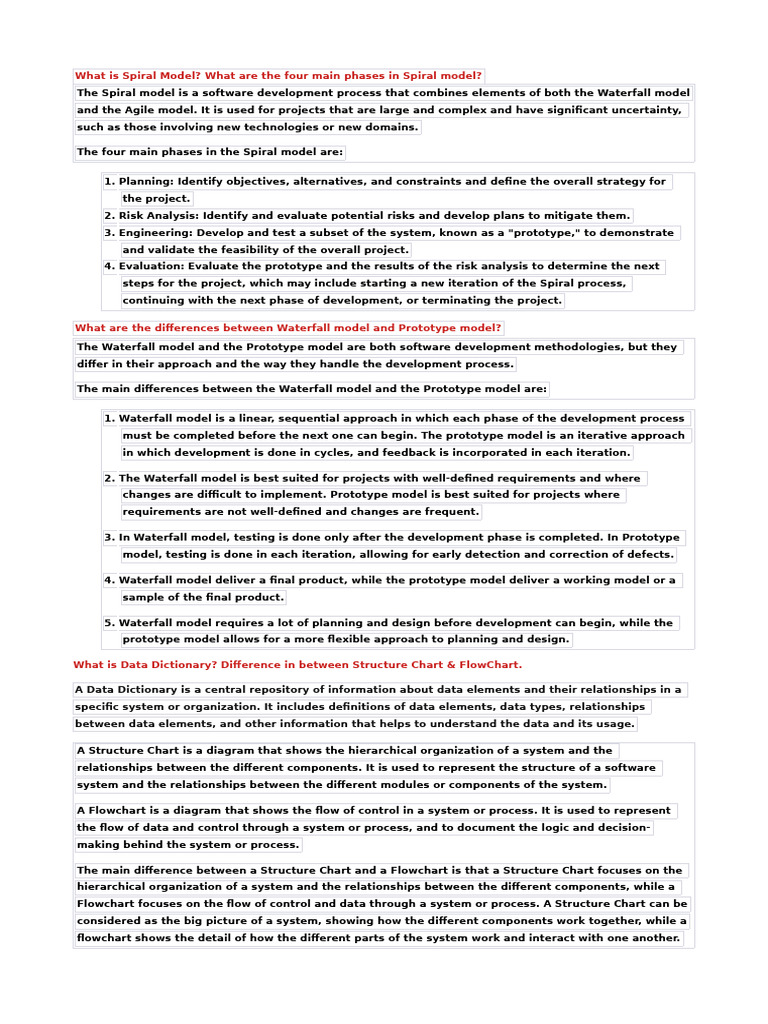 What is Spiral Model? What are the four main phases in Spiral model?

The Spiral model is a software development process that combines elements of both the Waterfall model and the Agile model. It is used for projects that are large and complex and have significant uncertainty, such as those involving new technologies or new domains.

The four main phases in the Spiral model are:

1. Planning: Identify objectives, alternatives, and constraints and define the overall strategy for the project.
2. Risk Analysis: Identify and evaluate potential risks and develop plans to mitigate them.
3. Engineering: Develop and test a subset of the system, known as a "prototype," to demonstrate and validate the feasibility of the overall project.
4. Evaluation: Evaluate the prototype and the results of the risk analysis to determine the next steps for the project, which may include starting a new iteration of the Spiral process, continuing with the next phase of development, or terminating the project.

What are the differences between Waterfall model and Prototype model?

The Waterfall model and the Prototype model are both software development methodologies, but they differ in their approach and the way they handle the development process.

The main differences between the Waterfall model and the Prototype model are:

1. Waterfall model is a linear, sequential approach in which each phase of the development process must be completed before the next one can begin. The prototype model is an iterative approach in which development is done in cycles, and feedback is incorporated in each iteration.

2. The Waterfall model is best suited for projects with well-defined requirements and where changes are difficult to implement. Prototype model is best suited for projects where requirements are not well-defined and changes are frequent.

3. In Waterfall model, testing is done only after the development phase is completed. In Prototype model, testing is done in each iteration, allowing for early detection and correction of defects.

4. Waterfall model deliver a final product, while the prototype model deliver a working model or a sample of the final product.

5. Waterfall model requires a lot of planning and design before development can begin, while the prototype model allows for a more flexible approach to planning and design.

What is Data Dictionary? Difference in between Structure Chart & FlowChart.

A Data Dictionary is a central repository of information about data elements and their relationships in a specific system or organization. It includes definitions of data elements, data types, relationships between data elements, and other information that helps to understand the data and its usage.

A Structure Chart is a diagram that shows the hierarchical organization of a system and the relationships between the different components. It is used to represent the structure of a software system and the relationships between the different modules or components of the system.

A Flowchart is a diagram that shows the flow of control in a system or process. It is used to represent the flow of data and control through a system or process, and to document the logic and decision-making behind the system or process.

The main difference between a Structure Chart and a Flowchart is that a Structure Chart focuses on the hierarchical organization of a system and the relationships between the different components, while a Flowchart focuses on the flow of control and data through a system or process. A Structure Chart can be considered as the big picture of a system, showing how the different components work together, while a flowchart shows the detail of how the different parts of the system work and interact with one another.